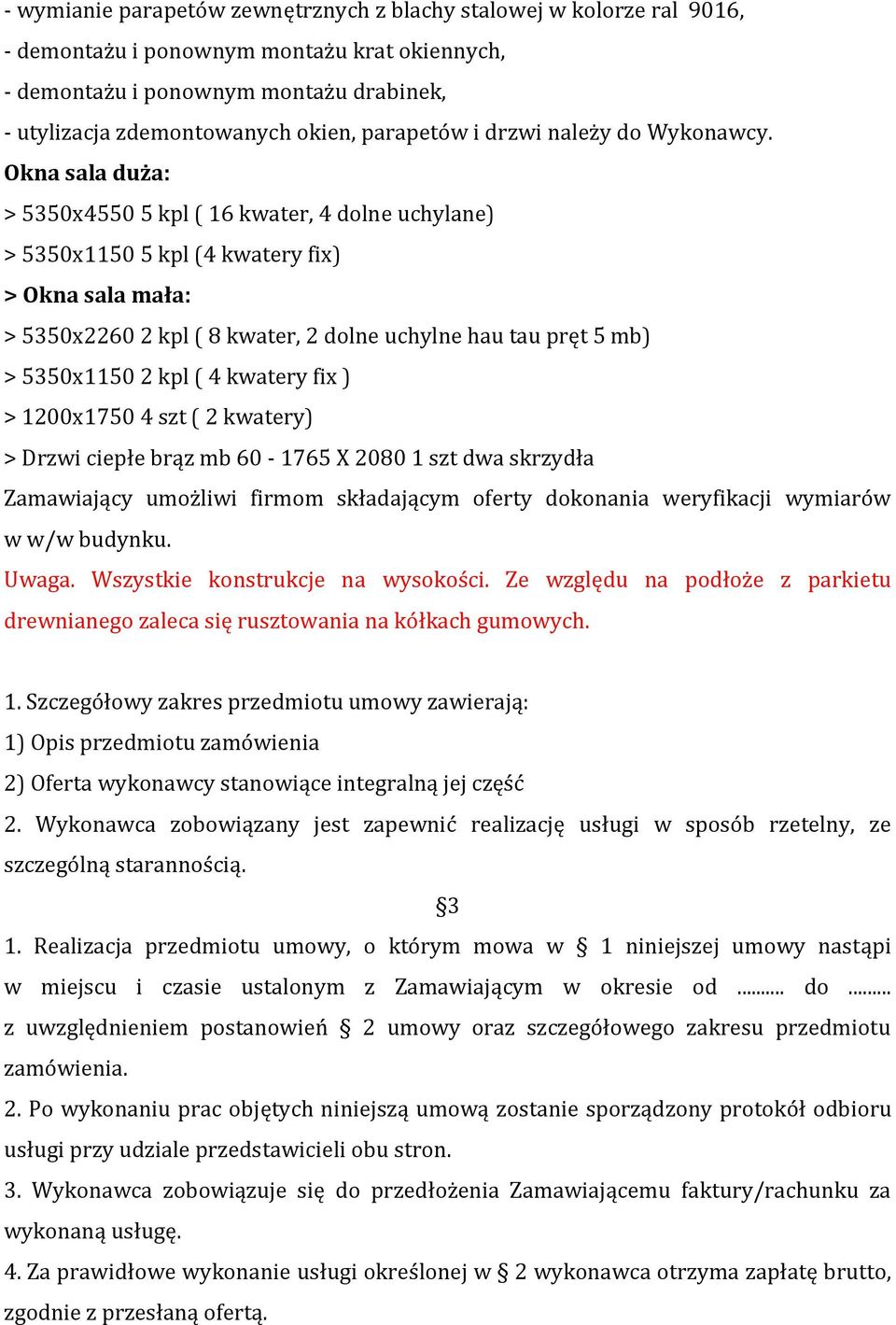 - wymianie parapetów zewnętrznych z blachy stalowej w kolorze ral 9016,
- demontażu i ponownym montażu krat okiennych,
- demontażu i ponownym montażu drabinek,
- utylizacja zdemontowanych okien, parapetów i drzwi należy do Wykonawcy.
Okna sala duża:
> 5350x4550 5 kpl ( 16 kwater, 4 dolne uchylane)
> 5350x1150 5 kpl (4 kwatery fix)
> Okna sala mała:
> 5350x2260 2 kpl ( 8 kwater, 2 dolne uchylne hau tau pręt 5 mb)
> 5350x1150 2 kpl ( 4 kwatery fix )
> 1200x1750 4 szt ( 2 kwatery)
> Drzwi ciepłe brąz mb 60 - 1765 X 2080 1 szt dwa skrzydła
Zamawiający umożliwi firmom składającym oferty dokonania weryfikacji wymiarów w w/w budynku.
Uwaga. Wszystkie konstrukcje na wysokości. Ze względu na podłoże z parkietu drewnianego zaleca się rusztowania na kółkach gumowych.

1. Szczegółowy zakres przedmiotu umowy zawierają:
1) Opis przedmiotu zamówienia
2) Oferta wykonawcy stanowiące integralną jej część
2. Wykonawca zobowiązany jest zapewnić realizację usługi w sposób rzetelny, ze szczególną starannością.
§3
1. Realizacja przedmiotu umowy, o którym mowa w § 1 niniejszej umowy nastąpi w miejscu i czasie ustalonym z Zamawiającym w okresie od .......... do ......... z uwzględnieniem postanowień § 2 umowy oraz szczegółowego zakresu przedmiotu zamówienia.
2. Po wykonaniu prac objętych niniejszą umową zostanie sporządzony protokół odbioru usługi przy udziale przedstawicieli obu stron.
3. Wykonawca zobowiązuje się do przedłożenia Zamawiającemu faktury/rachunku za wykonaną usługę.
4. Za prawidłowe wykonanie usługi określonej w § 2 wykonawca otrzyma zapłatę brutto, zgodnie z przesłaną ofertą.